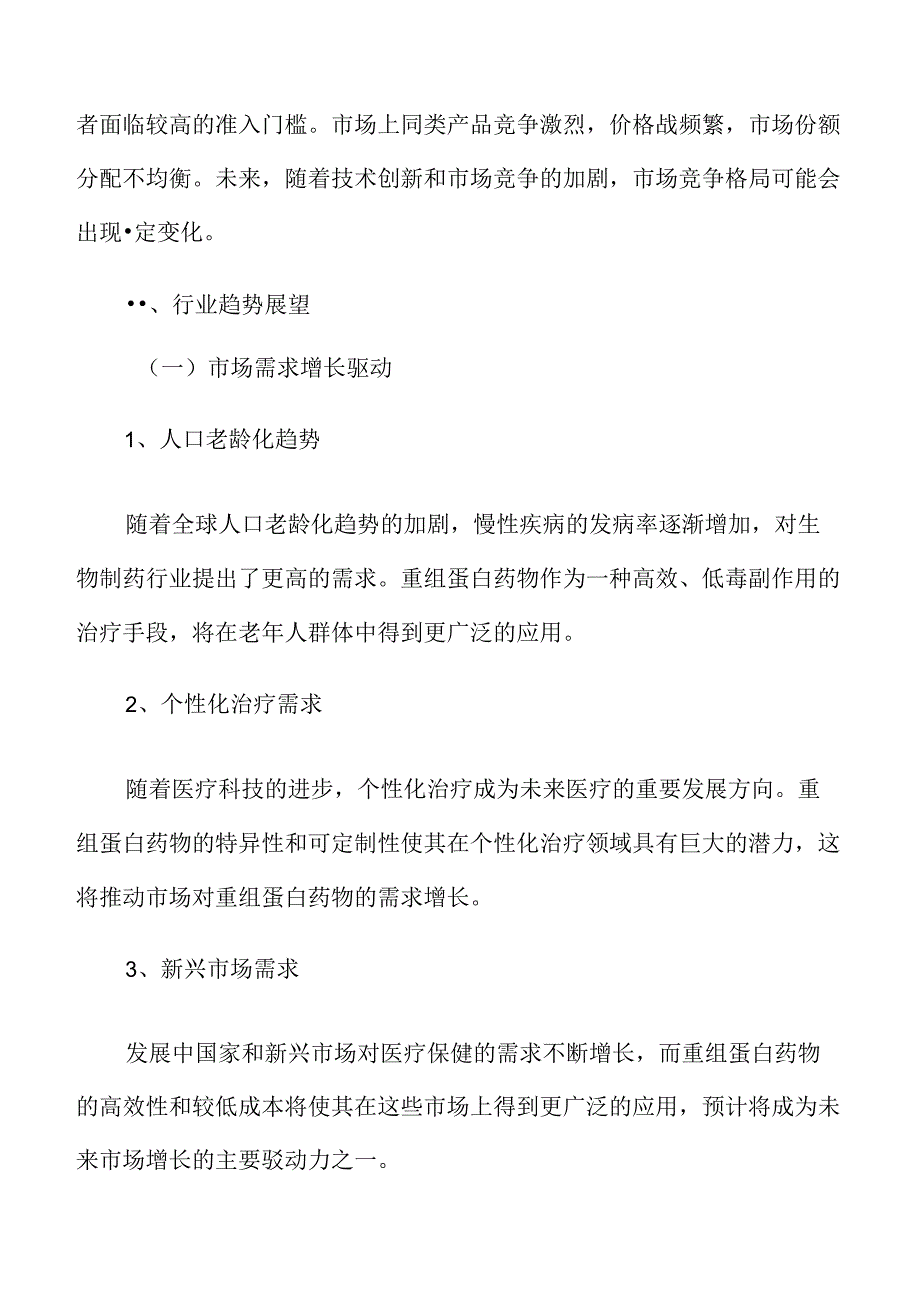 者面临较高的准入门槛。市场上同类产品竞争激烈，价格战频繁，市场份额分配不均衡。未来，随着技术创新和市场竞争的加剧，市场竞争格局可能会出现•定变化。

••、行业趋势展望

（一）市场需求增长驱动

1、人口老龄化趋势

随着全球人口老龄化趋势的加剧，慢性疾病的发病率逐渐增加，对生物制药行业提出了更高的需求。重组蛋白药物作为一种高效、低毒副作用的治疗手段，将在老年人群体中得到更广泛的应用。

2、个性化治疗需求

随着医疗科技的进步，个性化治疗成为未来医疗的重要发展方向。重组蛋白药物的特异性和可定制性使其在个性化治疗领域具有巨大的潜力，这将推动市场对重组蛋白药物的需求增长。

3、新兴市场需求

发展中国家和新兴市场对医疗保健的需求不断增长，而重组蛋白药物的高效性和较低成本将使其在这些市场上得到更广泛的应用，预计将成为未来市场增长的主要驱动力之一。